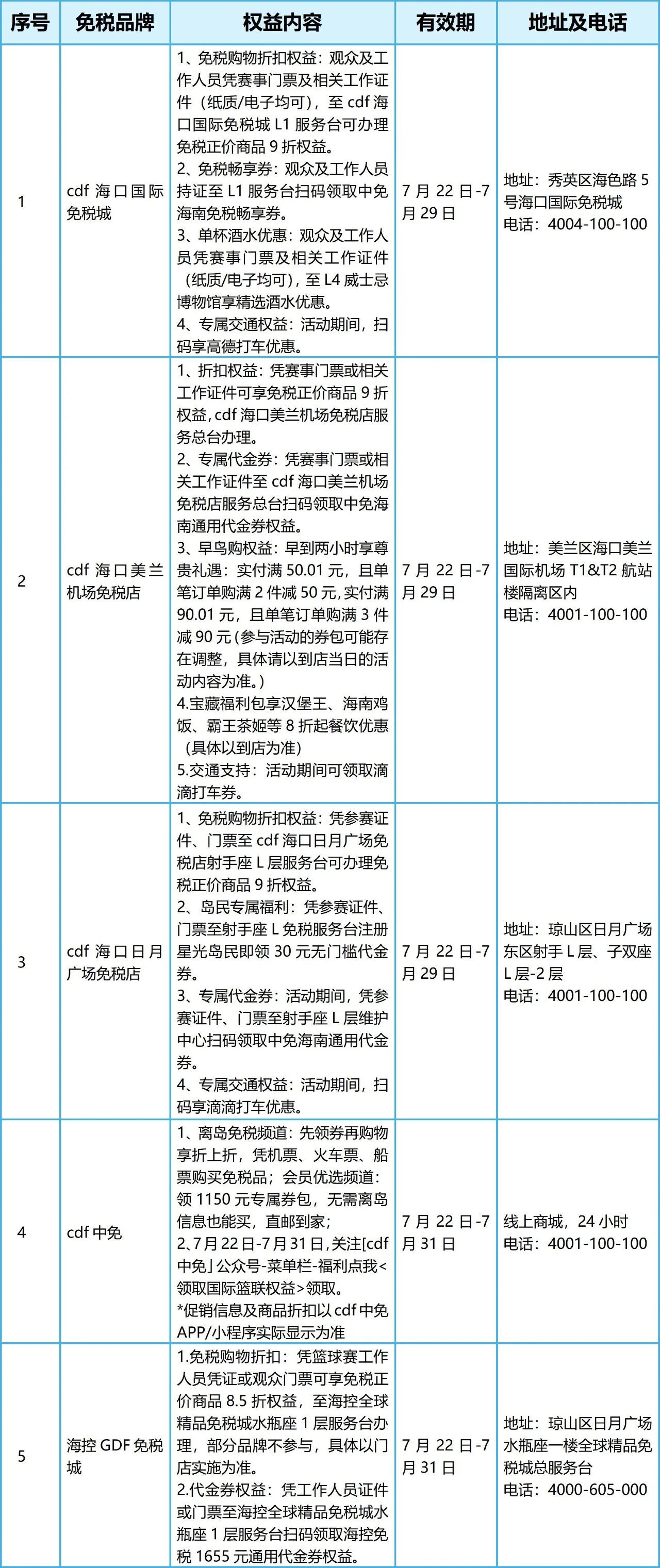 | 序号 | 免税品牌 | 权益内容 | 有效期 | 地址及电话 |
|---|---|---|---|---|
| 1 | cdf海口国际免税城 | 1、免税购物折扣权益：观众及工作人员凭赛事门票及相关工作证件（纸质/电子均可），至cdf海口国际免税城L1服务台可办理免税正价商品9折权益。 2、免税畅享券：观众及工作人员持证至L1服务台扫码领取中免海南免税畅享券。 3、单杯酒水优惠：观众及工作人员凭赛事门票及相关工作证件（纸质/电子均可），至L4威士忌博物馆享精选酒水优惠。 4、专属交通权益：活动期间，扫码享高德打车优惠。 | 7月22日-7月29日 | 地址：秀英区海色路5号海口国际免税城 电话：4004-100-100 |
| 2 | cdf海口美兰机场免税店 | 1、折扣权益：凭赛事门票或相关工作证件可享免税正价商品9折权益，cdf海口美兰机场免税店服务总台办理。 2、专属代金券：凭赛事门票或相关工作证件至cdf海口美兰机场免税店服务总台扫码领取中免海南通用代金券权益。 3、早鸟购权益：早到两小时享尊贵礼遇：实付满50.01元，且单笔订单购满2件减50元，实付满90.01元，且单笔订单购满3件减90元（参与活动的券包可能存在调整，具体请以到店当日的活动内容为准。） 4.宝藏福利包享汉堡王、海南鸡饭、霸王茶姬等8折起餐饮优惠（具体以到店为准） 5.交通支持：活动期间可领取滴滴打车券。 | 7月22日-7月29日 | 地址：美兰区海口美兰国际机场T1&T2航站楼隔离区内 电话：4001-100-100 |
| 3 | cdf海口日月广场免税店 | 1、免税购物折扣权益：凭参赛证件、门票至cdf海口日月广场免税店射手座L层服务台可办理免税正价商品9折权益。 2、岛民专属福利：凭参赛证件、门票至射手座L免税服务台注册星光岛民即领30元无门槛代金券。 3、专属代金券：活动期间，凭参赛证件、门票至射手座L层维护中心扫码领取中免海南通用代金券。 4、专属交通权益：活动期间，扫码享滴滴打车优惠。 | 7月22日-7月29日 | 地址：琼山区日月广场东区射手L层、子双座L层-2层 电话：4001-100-100 |
| 4 | cdf中免 | 1、离岛免税频道：先领券再购物享折上折，凭机票、火车票、船票购买免税品；会员优选频道：领1150元专属券包，无需离岛信息也能买，直邮到家； 2、7月22日-7月31日，关注[cdf中免」公众号-菜单栏-福利点我<领取国际篮联权益>领取。 *促销信息及商品折扣以cdf中免APP/小程序实际显示为准 | 7月22日-7月31日 | 线上商城，24小时 电话：4001-100-100 |
| 5 | 海控GDF免税城 | 1.免税购物折扣：凭篮球赛工作人员凭证或观众门票可享免税正价商品8.5折权益，至海控全球精品免税城水瓶座1层服务台办理，部分品牌不参与，具体以门店实施为准。 2.代金券权益：凭工作人员证件或门票至海控全球精品免税城水瓶座1层服务台扫码领取海控免税1655元通用代金券权益。 | 7月22日-7月31日 | 地址：琼山区日月广场水瓶座一楼全球精品免税城总服务台 电话：4000-605-000 |